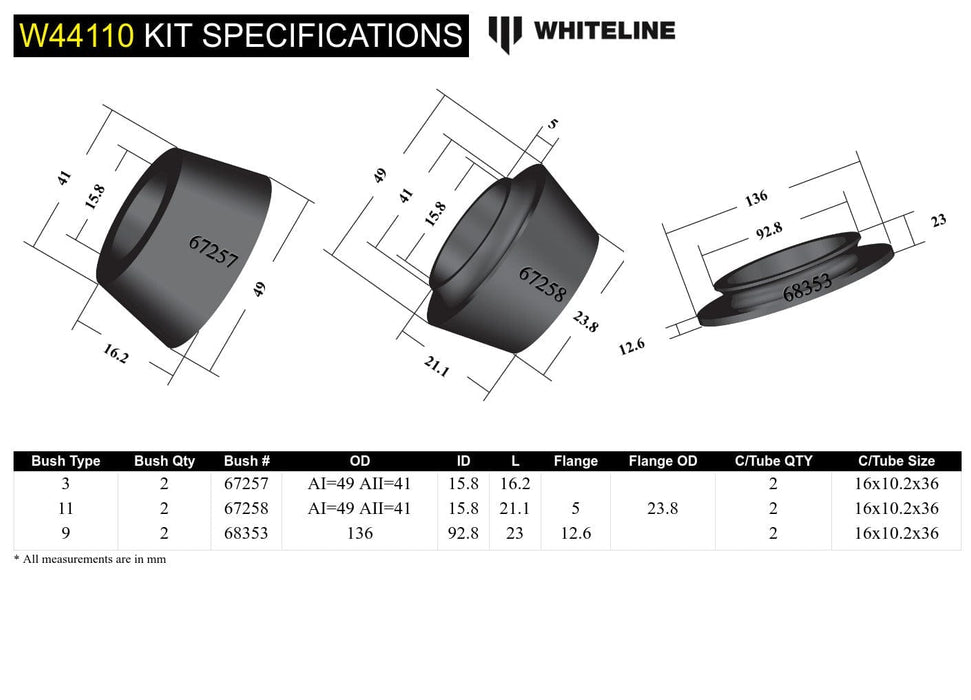 W44110 KIT SPECIFICATIONS

WHITELINE

41

15.8

67257

49

16.2

49

41

15.8

5

67258

23.8

21.1

136

92.8

23

68353

12.6

| Bush Type | Bush Qty | Bush # | OD | ID | L | Flange | Flange OD | C/Tube QTY | C/Tube Size |
|---|---|---|---|---|---|---|---|---|---|
| 3 | 2 | 67257 | AI=49 AII=41 | 15.8 | 16.2 | | | 2 | 16x10.2x36 |
| 11 | 2 | 67258 | AI=49 AII=41 | 15.8 | 21.1 | 5 | 23.8 | 2 | 16x10.2x36 |
| 9 | 2 | 68353 | 136 | 92.8 | 23 | 12.6 | | 2 | 16x10.2x36 |

* All measurements are in mm